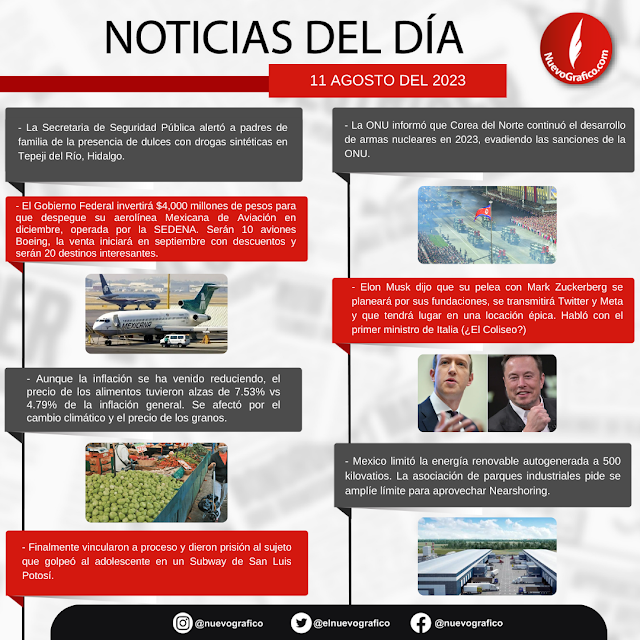 NOTICIAS DEL DÍA

NuevoGrafico.com

11 AGOSTO DEL 2023

- La Secretaria de Seguridad Pública alertó a padres de familia de la presencia de dulces con drogas sintéticas en Tepeji del Río, Hidalgo.

- El Gobierno Federal invertirá $4,000 millones de pesos para que despegue su aerolínea Mexicana de Aviación en diciembre, operada por la SEDENA. Serán 10 aviones Boeing, la venta iniciará en septiembre con descuentos y serán 20 destinos interesantes.

MEXICANA

- Aunque la inflación se ha venido reduciendo, el precio de los alimentos tuvieron alzas de 7.53% vs 4.79% de la inflación general. Se afectó por el cambio climático y el precio de los granos.

- Finalmente vincularon a proceso y dieron prisión al sujeto que golpeó al adolescente en un Subway de San Luis Potosí.

- La ONU informó que Corea del Norte continuó el desarrollo de armas nucleares en 2023, evadiendo las sanciones de la ONU.

- Elon Musk dijo que su pelea con Mark Zuckerberg se planeará por sus fundaciones, se transmitirá Twitter y Meta y que tendrá lugar en una locación épica. Habló con el primer ministro de Italia (¿El Coliseo?)

- Mexico limitó la energía renovable autogenerada a 500 kilovatios. La asociación de parques industriales pide se amplíe límite para aprovechar Nearshoring.

@nuevografico @elnuevografico @nuevografico